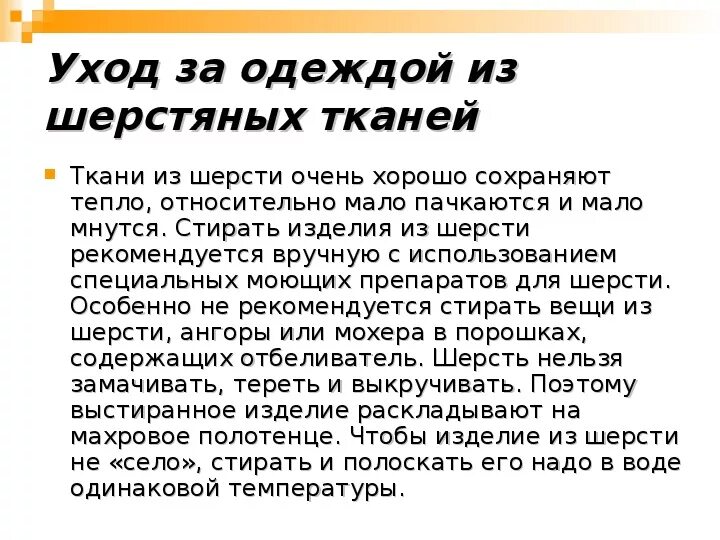 Уход за одеждой из шерстяных тканей

Ткани из шерсти очень хорошо сохраняют тепло, относительно мало пачкаются и мало мнутся. Стирать изделия из шерсти рекомендуется вручную с использованием специальных моющих препаратов для шерсти. Особенно не рекомендуется стирать вещи из шерсти, ангоры или мохера в порошках, содержащих отбеливатель. Шерсть нельзя замачивать, тереть и выкручивать. Поэтому выстиранное изделие раскладывают на махровое полотенце. Чтобы изделие из шерсти не «село», стирать и полоскать его надо в воде одинаковой температуры.